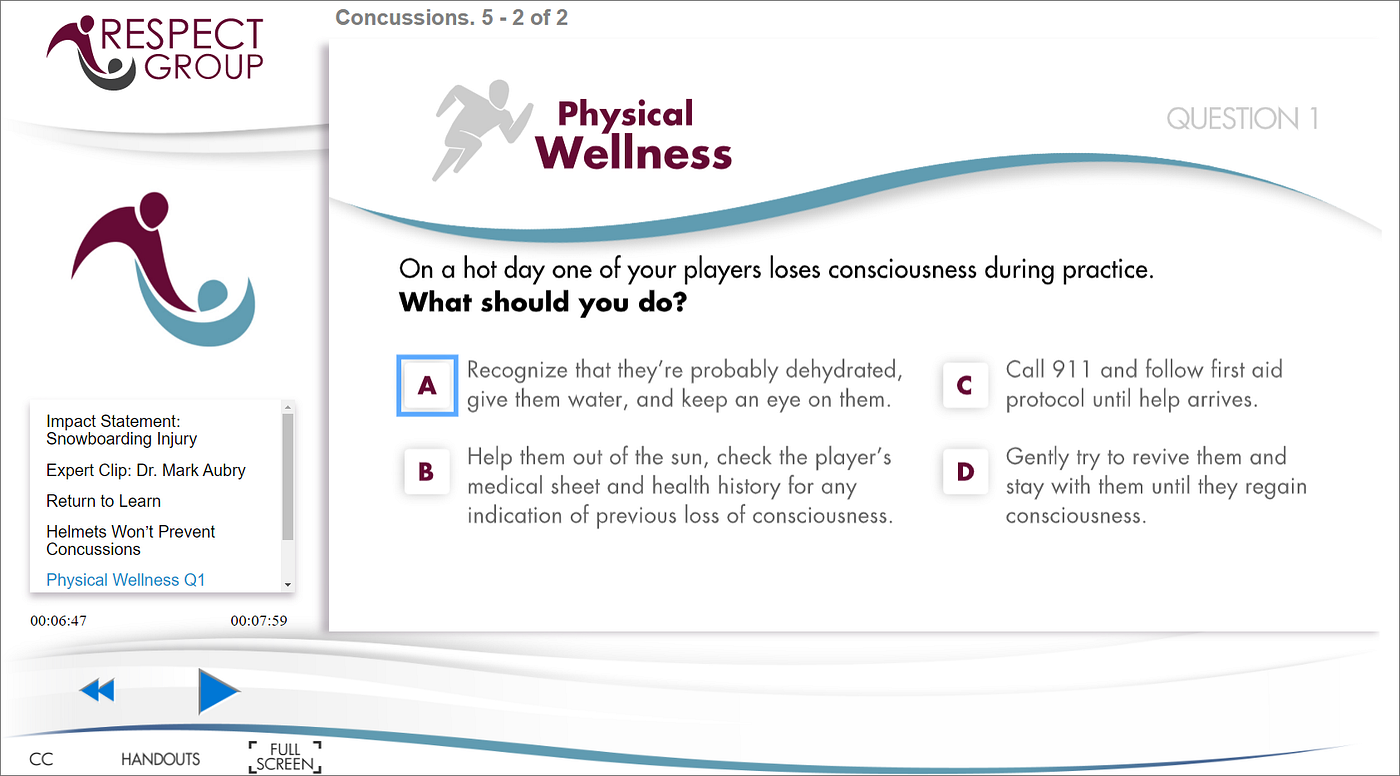 RESPECT GROUP

Concussions. 5 - 2 of 2

Physical Wellness

QUESTION 1

On a hot day one of your players loses consciousness during practice.
**What should you do?**

A Recognize that they're probably dehydrated, give them water, and keep an eye on them.

B Help them out of the sun, check the player's medical sheet and health history for any indication of previous loss of consciousness.

C Call 911 and follow first aid protocol until help arrives.

D Gently try to revive them and stay with them until they regain consciousness.

Impact Statement: Snowboarding Injury
Expert Clip: Dr. Mark Aubry
Return to Learn
Helmets Won't Prevent Concussions
Physical Wellness Q1

00:06:47
00:07:59

CC HANDOUTS FULL SCREEN